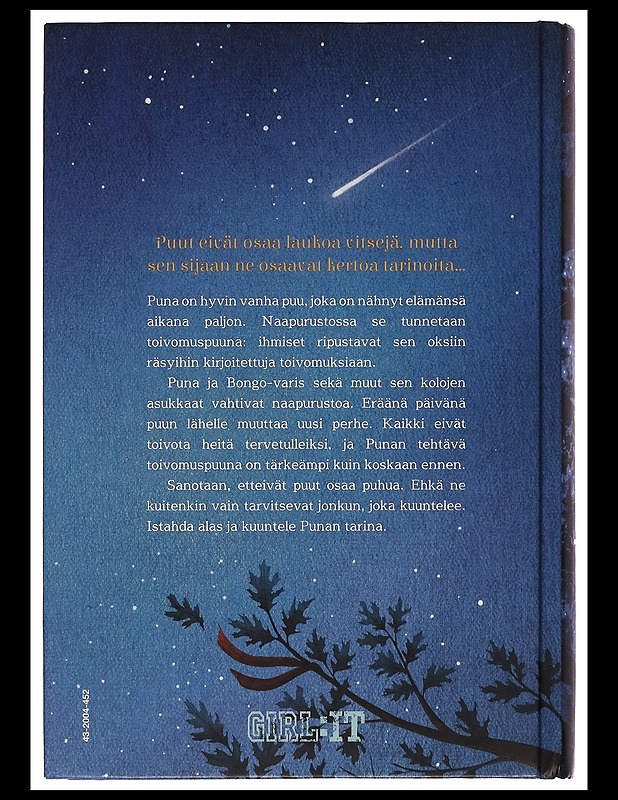 Puut eivät osaa laukoa vitsejä, mutta sen sijaan ne osaavat kertoa tarinoita...

Puna on hyvin vanha puu, joka on nähnyt elämänsä aikana paljon. Naapurustossa se tunnetaan toivomuspuuna: ihmiset ripustavat sen oksiin räsyihin kirjoitettuja toivomuksiaan.

Puna ja Bongo-varis sekä muut sen kolojen asukkaat vahtivat naapurustoa. Eräänä päivänä puun lähelle muuttaa uusi perhe. Kaikki eivät toivota heitä tervetulleiksi, ja Punan tehtävä toivomuspuuna on tärkeämpi kuin koskaan ennen.

Sanotaan, etteivät puut osaa puhua. Ehkä ne kuitenkin vain tarvitsevat jonkun, joka kuuntelee. Istahda alas ja kuuntele Punan tarina.

43-2004-452

GIRL:IT